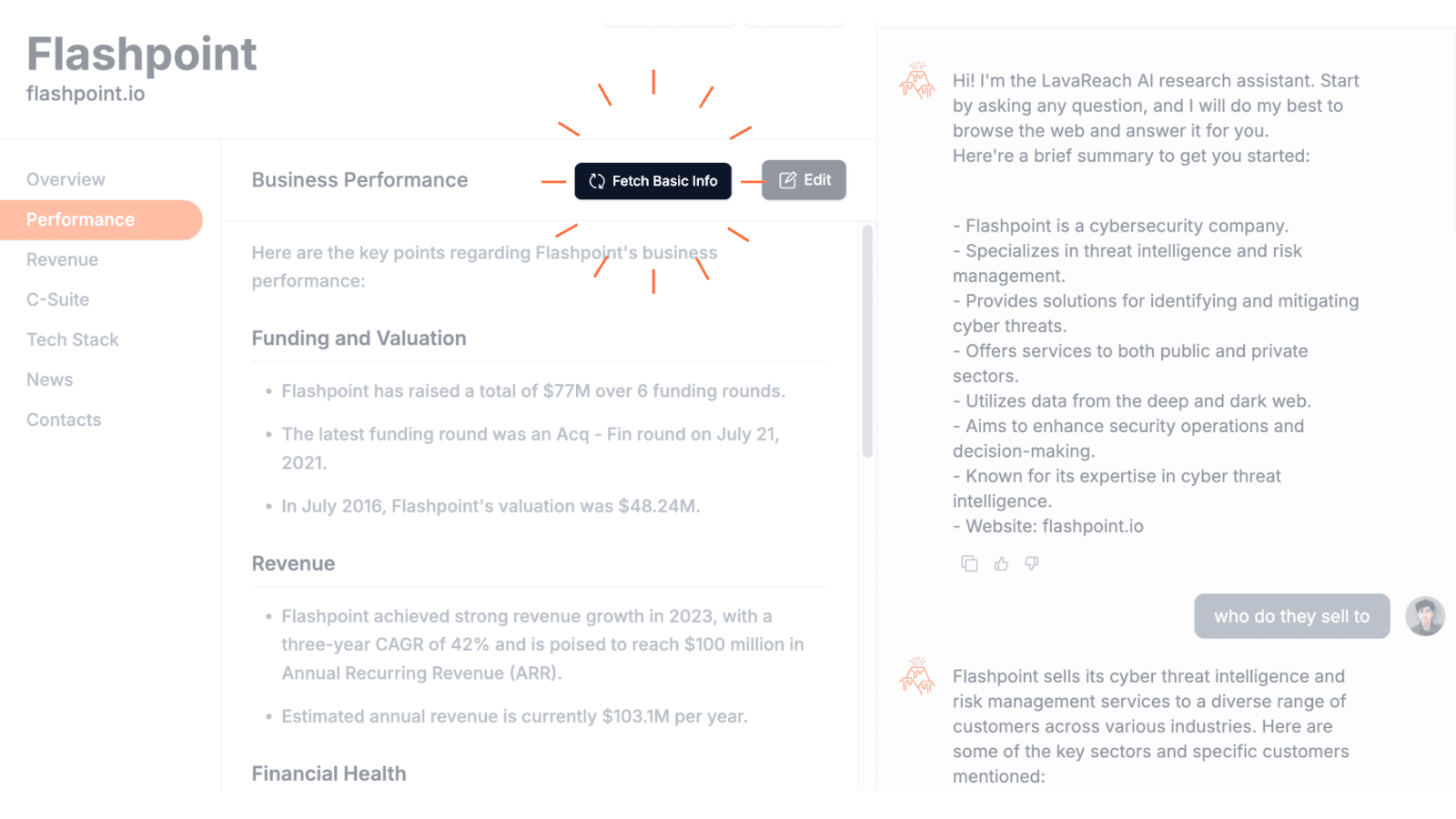 Flashpoint
flashpoint.io

Overview
Performance
Revenue
C-Suite
Tech Stack
News
Contacts

Business Performance

Fetch Basic Info

Edit

Here are the key points regarding Flashpoint's business performance:

Funding and Valuation

- Flashpoint has raised a total of $77M over 6 funding rounds.
- The latest funding round was an Acq - Fin round on July 21, 2021.
- In July 2016, Flashpoint's valuation was $48.24M.

Revenue

- Flashpoint achieved strong revenue growth in 2023, with a three-year CAGR of 42% and is poised to reach $100 million in Annual Recurring Revenue (ARR).
- Estimated annual revenue is currently $103.1M per year.

Financial Health

Hi! I'm the LavaReach AI research assistant. Start by asking any question, and I will do my best to browse the web and answer it for you.
Here're a brief summary to get you started:

- Flashpoint is a cybersecurity company.
- Specializes in threat intelligence and risk management.
- Provides solutions for identifying and mitigating cyber threats.
- Offers services to both public and private sectors.
- Utilizes data from the deep and dark web.
- Aims to enhance security operations and decision-making.
- Known for its expertise in cyber threat intelligence.
- Website: flashpoint.io

who do they sell to

Flashpoint sells its cyber threat intelligence and risk management services to a diverse range of customers across various industries. Here are some of the key sectors and specific customers mentioned: